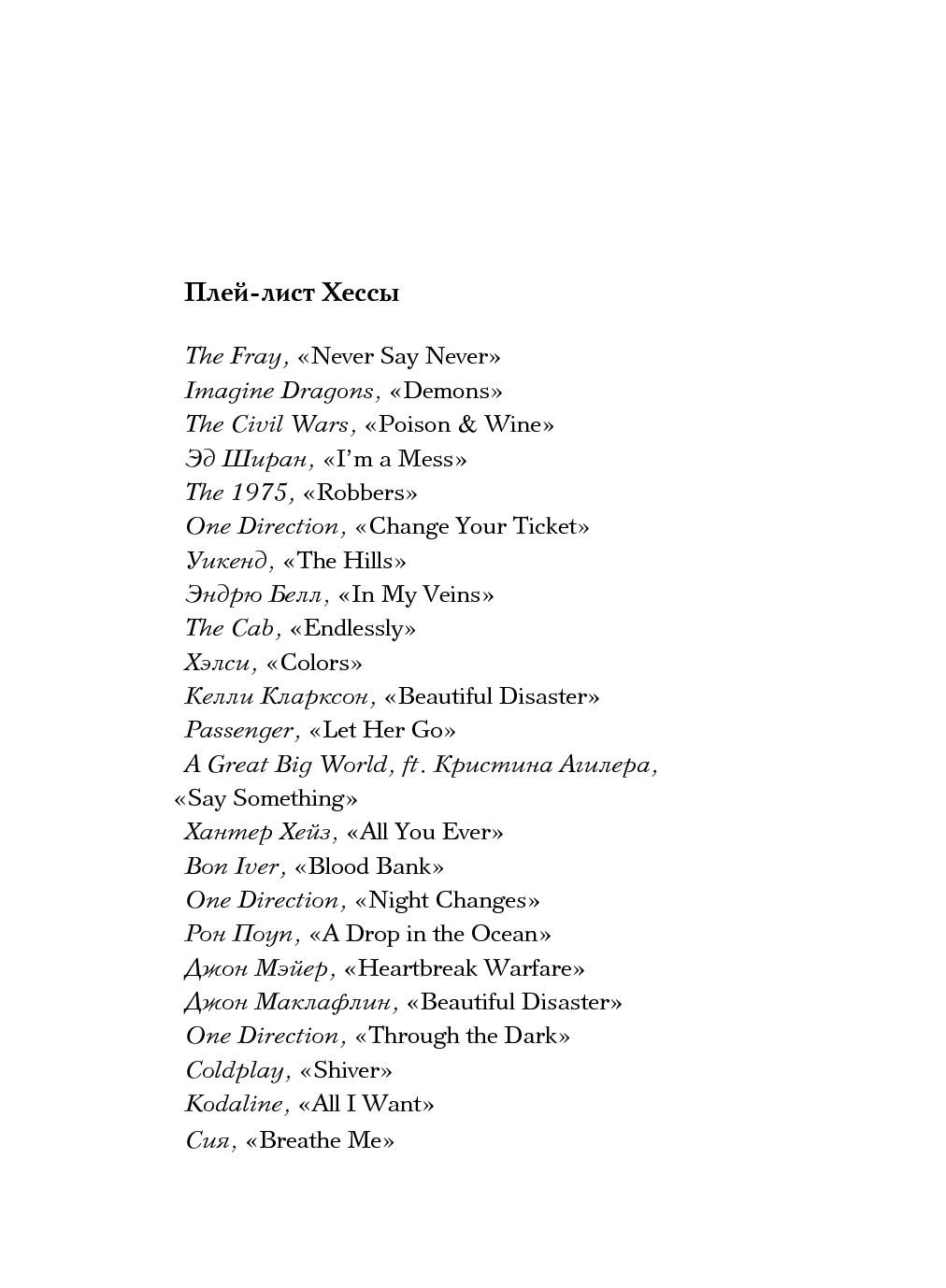 Плей-лист Хессы

The Fray, «Never Say Never»
Imagine Dragons, «Demons»
The Civil Wars, «Poison & Wine»
Эд Ширан, «I'm a Mess»
The 1975, «Robbers»
One Direction, «Change Your Ticket»
Уикенд, «The Hills»
Эндрю Белл, «In My Veins»
The Cab, «Endlessly»
Хэлси, «Colors»
Келли Кларксон, «Beautiful Disaster»
Passenger, «Let Her Go»
A Great Big World, ft. Кристина Агилера, «Say Something»
Хантер Хейз, «All You Ever»
Bon Iver, «Blood Bank»
One Direction, «Night Changes»
Рон Поуп, «A Drop in the Ocean»
Джон Мэйер, «Heartbreak Warfare»
Джон Маклафлин, «Beautiful Disaster»
One Direction, «Through the Dark»
Coldplay, «Shiver»
Kodaline, «All I Want»
Сия, «Breathe Me»